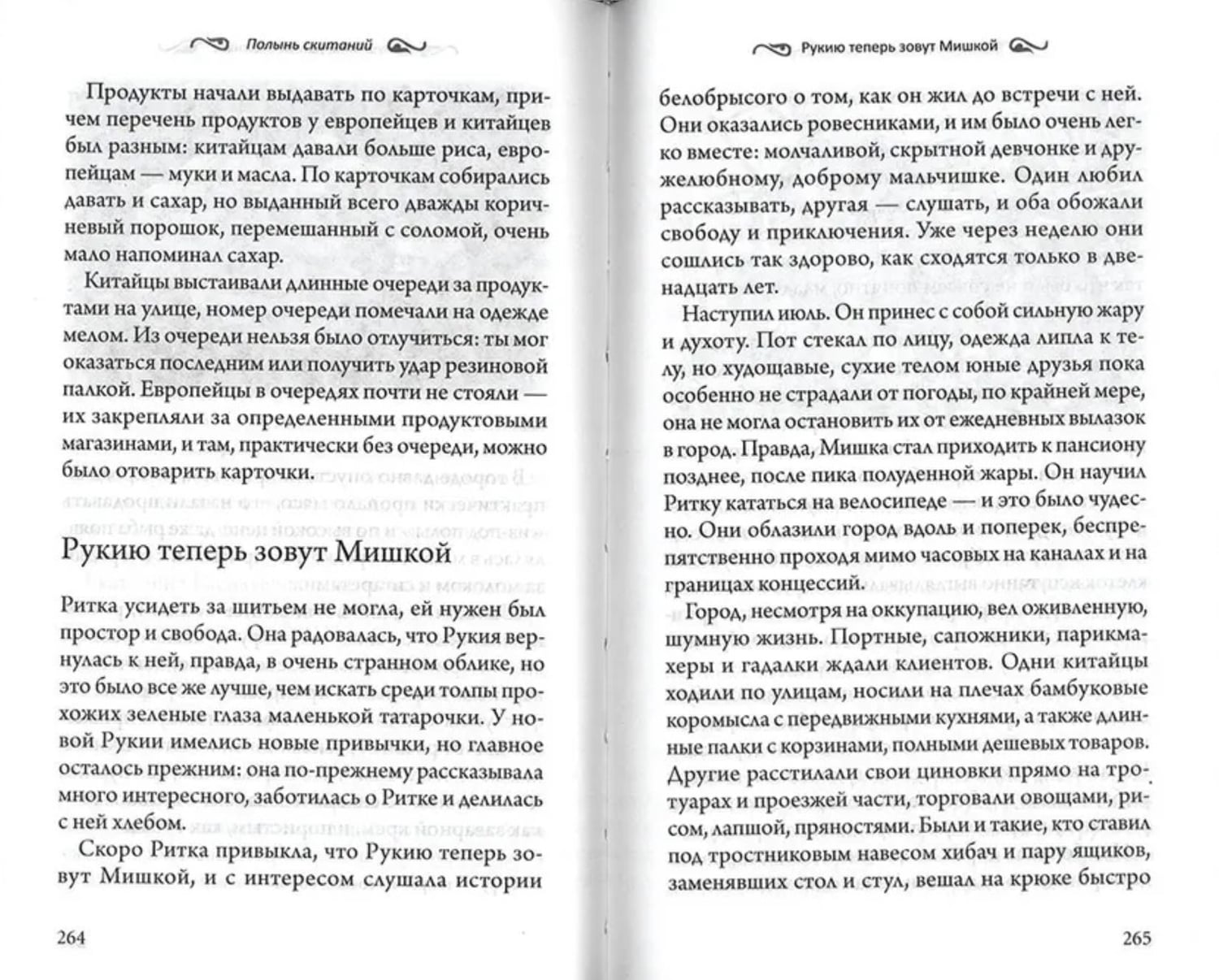 Полынь скитаний

Продукты начали выдавать по карточкам, причем перечень продуктов у европейцев и китайцев был разным: китайцам давали больше риса, европейцам — муки и масла. По карточкам собирались давать и сахар, но выданный всего дважды коричневый порошок, перемешанный с соломой, очень мало напоминал сахар.

Китайцы выстаивали длинные очереди за продуктами на улице, номер очереди помечали на одежде мелом. Из очереди нельзя было отлучиться: ты мог оказаться последним или получить удар резиновой палкой. Европейцы в очередях почти не стояли — их закрепляли за определенными продуктовыми магазинами, и там, практически без очереди, можно было отоварить карточки.

Рукию теперь зовут Мишкой

Ритка усидеть за шитьем не могла, ей нужен был простор и свобода. Она радовалась, что Рукия вернулась к ней, правда, в очень странном облике, но это было все же лучше, чем искать среди толпы прохожих зеленые глаза маленькой татарочки. У новой Рукии имелись новые привычки, но главное осталось прежним: она по-прежнему рассказывала много интересного, заботилась о Ритке и делилась с ней хлебом.

Скоро Ритка привыкла, что Рукию теперь зовут Мишкой, и с интересом слушала истории

264

Рукию теперь зовут Мишкой

белобрысого о том, как он жил до встречи с ней. Они оказались ровесниками, и им было очень легко вместе: молчаливой, скрытной девчонке и дружелюбному, доброму мальчишке. Один любил рассказывать, другая — слушать, и оба обожали свободу и приключения. Уже через неделю они сошлись так здорово, как сходятся только в двенадцать лет.

Наступил июль. Он принес с собой сильную жару и духоту. Пот стекал по лицу, одежда липла к телу, но худощавые, сухие телом юные друзья пока особенно не страдали от погоды, по крайней мере, она не могла остановить их от ежедневных вылазок в город. Правда, Мишка стал приходить к пансиону позднее, после пика полуденной жары. Он научил Ритку кататься на велосипеде — и это было чудесно. Они облазили город вдоль и поперек, беспрепятственно проходя мимо часовых на каналах и на границах концессий.

Город, несмотря на оккупацию, вел оживленную, шумную жизнь. Портные, сапожники, парикмахеры и гадалки ждали клиентов. Одни китайцы ходили по улицам, носили на плечах бамбуковые коромысла с передвижными кухнями, а также длинные палки с корзинами, полными дешевых товаров. Другие расстилали свои циновки прямо на тротуарах и проезжей части, торговали овощами, рисом, лапшой, пряностями. Были и такие, кто ставил под тростниковым навесом хибач и пару ящиков, заменявших стол и стул, вешал на крюке быстро

265